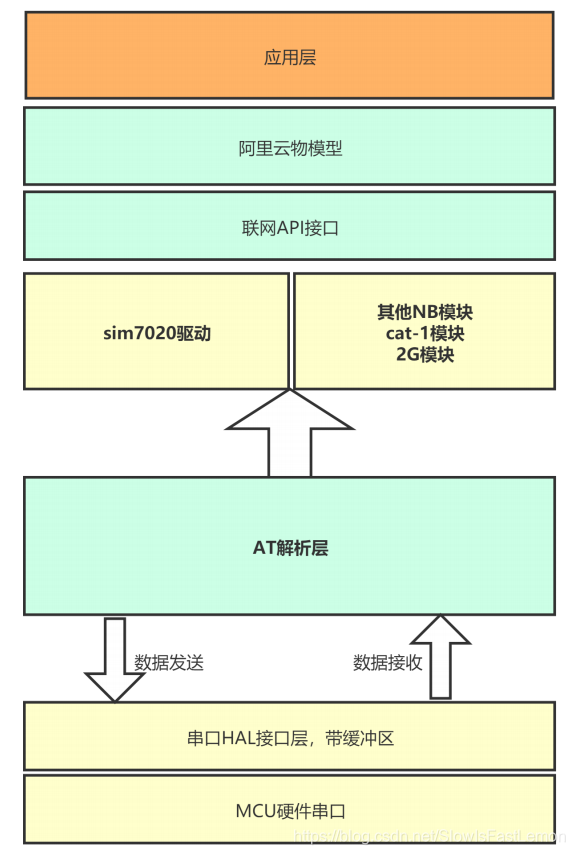 应用层

阿里云物模型

联网API接口

sim7020驱动

其他NB模块
cat-1模块
2G模块

AT解析层

数据发送

数据接收

串口HAL接口层，带缓冲区

MCU硬件串口

https://blog.csdn.net/SlowIsFastLemon